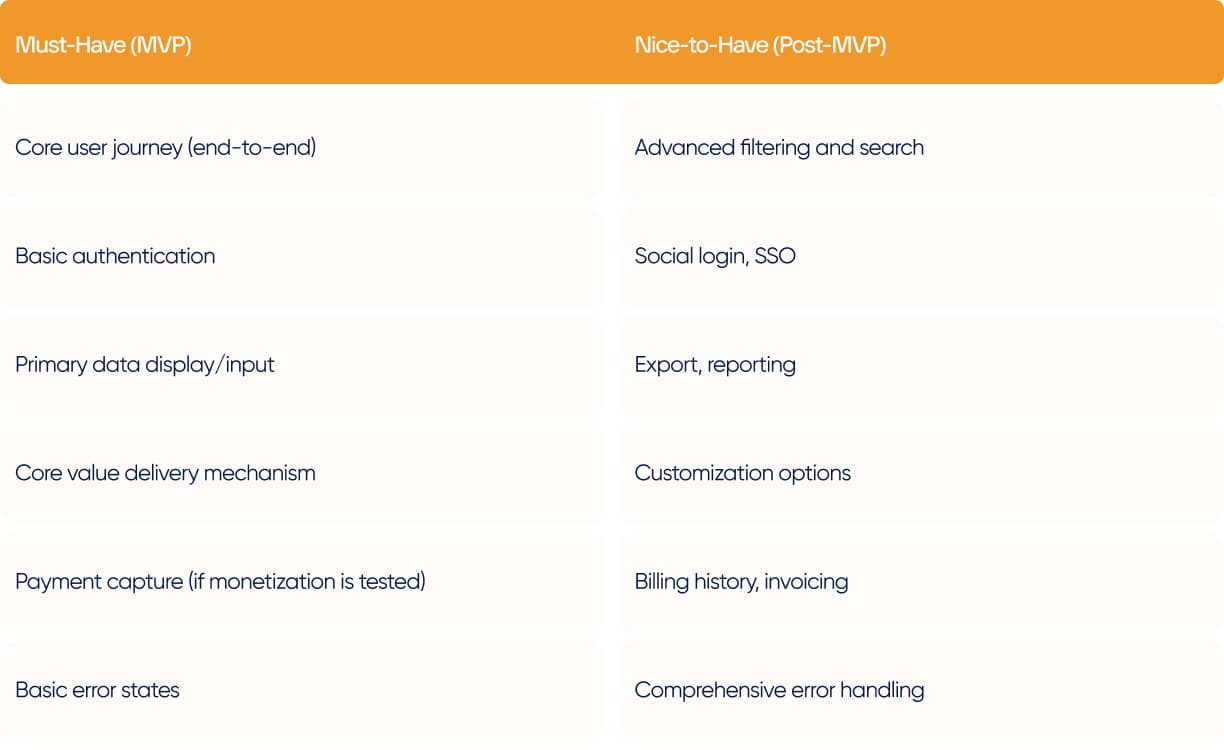 | Must-Have (MVP) | Nice-to-Have (Post-MVP) |
|---|---|
| Core user journey (end-to-end) | Advanced filtering and search |
| Basic authentication | Social login, SSO |
| Primary data display/input | Export, reporting |
| Core value delivery mechanism | Customization options |
| Payment capture (if monetization is tested) | Billing history, invoicing |
| Basic error states | Comprehensive error handling |